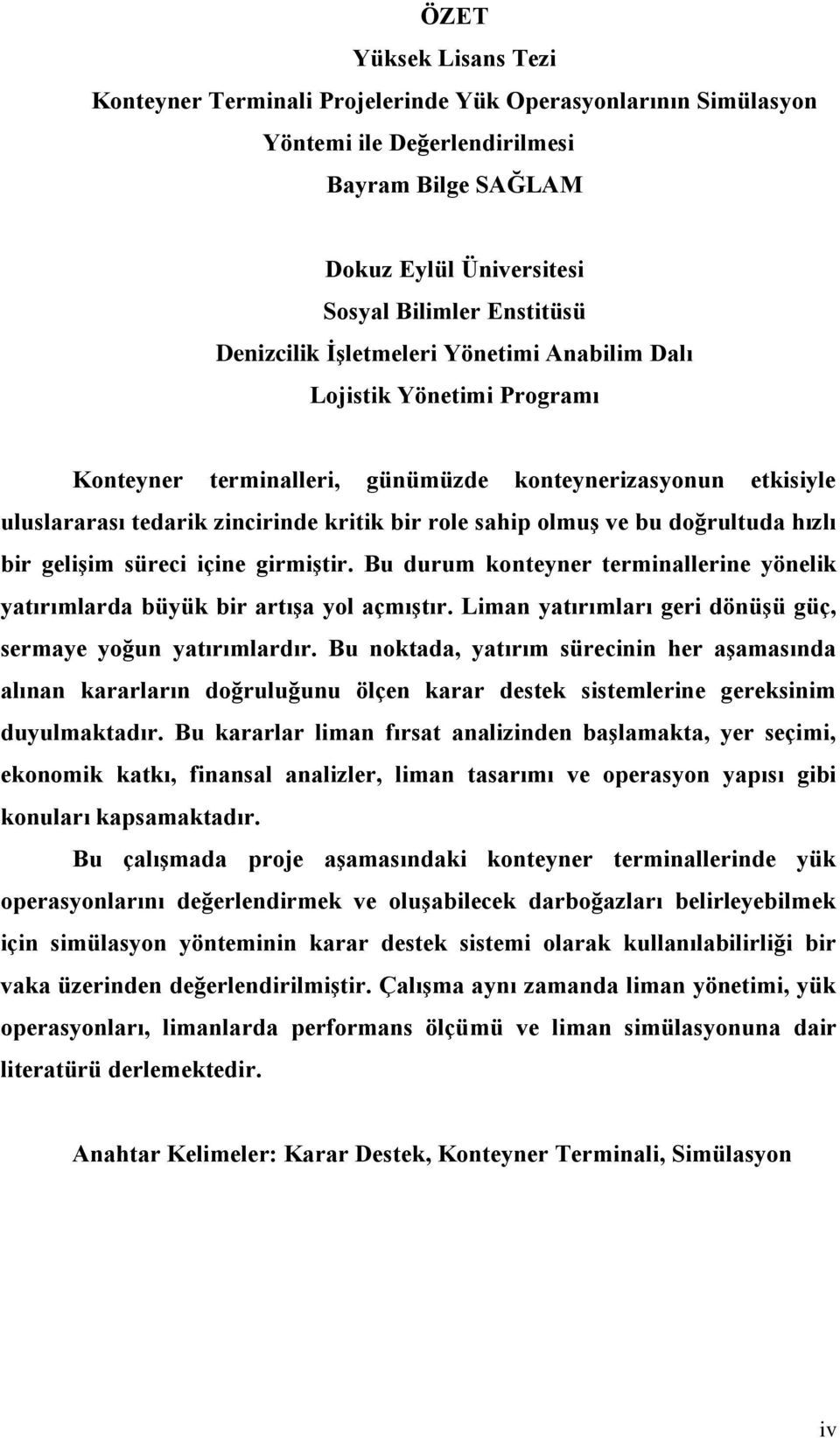 ÖZET
Yüksek Lisans Tezi
Konteyner Terminali Projelerinde Yük Operasyonlarının Simülasyon Yöntemi ile Değerlendirilmesi
Bayram Bilge SAĞLAM

Dokuz Eylül Üniversitesi
Sosyal Bilimler Enstitüsü
Denizcilik İşletmeleri Yönetimi Anabilim Dalı
Lojistik Yönetimi Programı

Konteyner terminalleri, günümüzde konteynerizasyonun etkisiyle uluslararası tedarik zincirinde kritik bir role sahip olmuş ve bu doğrultuda hızlı bir gelişim süreci içine girmiştir. Bu durum konteyner terminallerine yönelik yatırımlarda büyük bir artışa yol açmıştır. Liman yatırımları geri dönüşü güç, sermaye yoğun yatırımlardır. Bu noktada, yatırım sürecinin her aşamasında alınan kararların doğruluğunu ölçen karar destek sistemlerine gereksinim duyulmaktadır. Bu kararlar liman fırsat analizinden başlamakta, yer seçimi, ekonomik katkı, finansal analizler, liman tasarımı ve operasyon yapısı gibi konuları kapsamaktadır.

Bu çalışmada proje aşamasındaki konteyner terminallerinde yük operasyonlarını değerlendirmek ve oluşabilecek darboğazları belirleyebilmek için simülasyon yönteminin karar destek sistemi olarak kullanılabilirliği bir vaka üzerinden değerlendirilmiştir. Çalışma aynı zamanda liman yönetimi, yük operasyonları, limanlarda performans ölçümü ve liman simülasyonuna dair literatürü derlemektedir.

Anahtar Kelimeler: Karar Destek, Konteyner Terminali, Simülasyon

iv